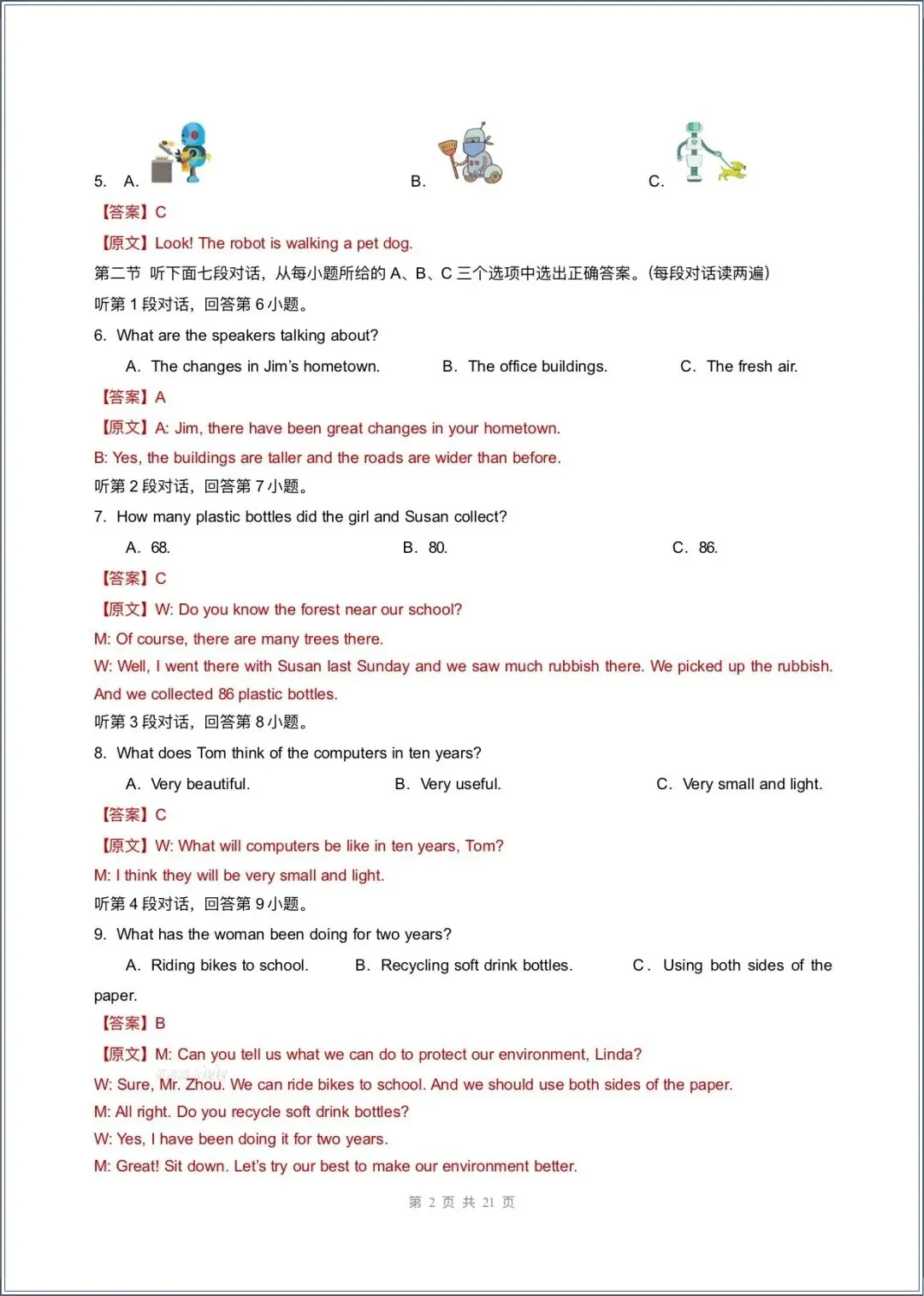 5. A. B. C.

【答案】C

【原文】Look! The robot is walking a pet dog.

第二节 听下面七段对话，从每小题所给的A、B、C三个选项中选出正确答案。(每段对话读两遍)

听第1段对话，回答第6小题。

6. What are the speakers talking about?

A. The changes in Jim's hometown. B. The office buildings. C. The fresh air.

【答案】A

【原文】A: Jim, there have been great changes in your hometown.

B: Yes, the buildings are taller and the roads are wider than before.

听第2段对话，回答第7小题。

7. How many plastic bottles did the girl and Susan collect?

A. 68. B. 80. C. 86.

【答案】C

【原文】W: Do you know the forest near our school?

M: Of course, there are many trees there.

W: Well, I went there with Susan last Sunday and we saw much rubbish there. We picked up the rubbish. And we collected 86 plastic bottles.

听第3段对话，回答第8小题。

8. What does Tom think of the computers in ten years?

A. Very beautiful. B. Very useful. C. Very small and light.

【答案】C

【原文】W: What will computers be like in ten years, Tom?

M: I think they will be very small and light.

听第4段对话，回答第9小题。

9. What has the woman been doing for two years?

A. Riding bikes to school. B. Recycling soft drink bottles. C. Using both sides of the paper.

【答案】B

【原文】M: Can you tell us what we can do to protect our environment, Linda?

W: Sure, Mr. Zhou. We can ride bikes to school. And we should use both sides of the paper.

M: All right. Do you recycle soft drink bottles?

W: Yes, I have been doing it for two years.

M: Great! Sit down. Let's try our best to make our environment better.

第 2 页 共 21 页